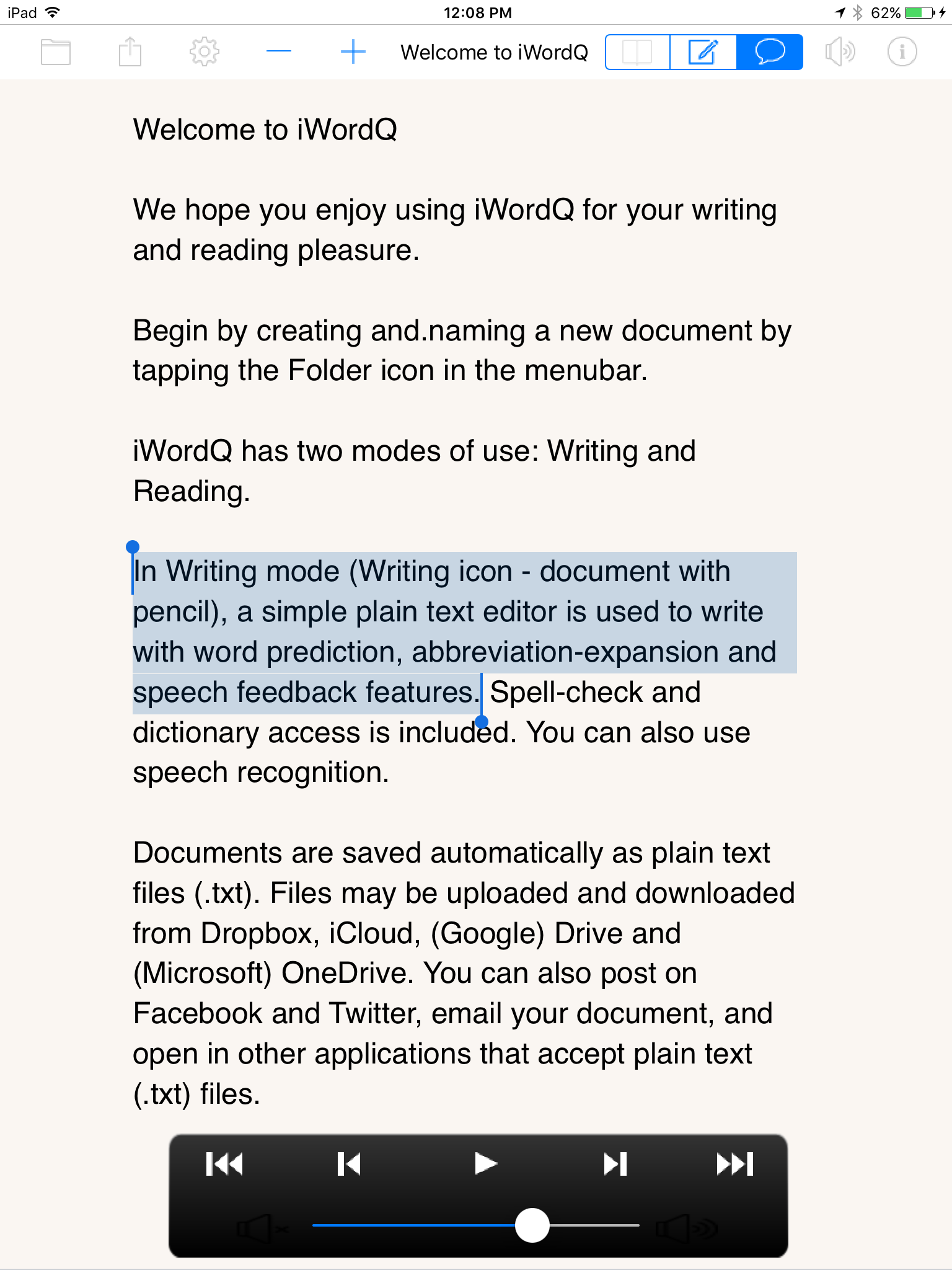 iPad 12:08 PM 62%

Welcome to iWordQ

Welcome to iWordQ

We hope you enjoy using iWordQ for your writing and reading pleasure.

Begin by creating and.naming a new document by tapping the Folder icon in the menubar.

iWordQ has two modes of use: Writing and Reading.

In Writing mode (Writing icon - document with pencil), a simple plain text editor is used to write with word prediction, abbreviation-expansion and speech feedback features. Spell-check and dictionary access is included. You can also use speech recognition.

Documents are saved automatically as plain text files (.txt). Files may be uploaded and downloaded from Dropbox, iCloud, (Google) Drive and (Microsoft) OneDrive. You can also post on Facebook and Twitter, email your document, and open in other applications that accept plain text (.txt) files.